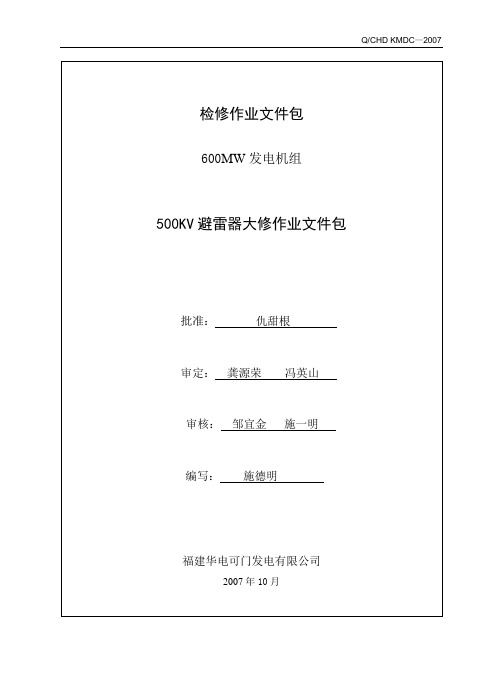 Q/CHD KMDC—2007

检修作业文件包

600MW 发电机组

500KV 避雷器大修作业文件包

批准： 仇甜根

审定： 龚源荣 冯英山

审核： 邹宜金 施一明

编写： 施德明

福建华电可门发电有限公司

2007 年 10 月